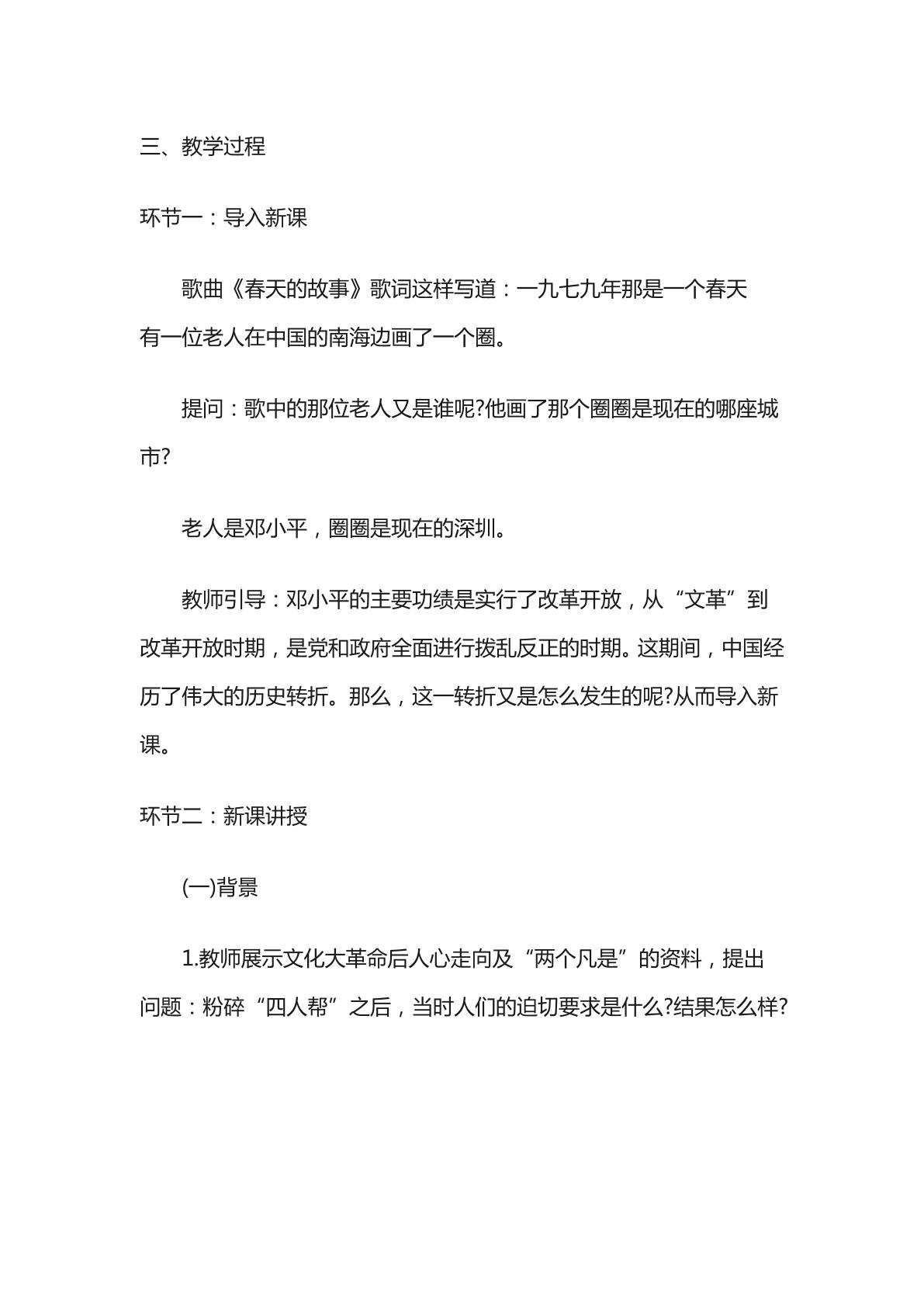 三、教学过程

环节一：导入新课

歌曲《春天的故事》歌词这样写道：一九七九年那是一个春天有一位老人在中国的南海边画了一个圈。

提问：歌中的那位老人又是谁呢?他画了那个圈圈是现在的哪座城市?

老人是邓小平，圈圈是现在的深圳。

教师引导：邓小平的主要功绩是实行了改革开放，从“文革”到改革开放时期，是党和政府全面进行拨乱反正的时期。这期间，中国经历了伟大的历史转折。那么，这一转折又是怎么发生的呢?从而导入新课。

环节二：新课讲授

(一)背景

1.教师展示文化大革命后人心走向及“两个凡是”的资料，提出问题：粉碎“四人帮”之后，当时人们的迫切要求是什么?结果怎么样?